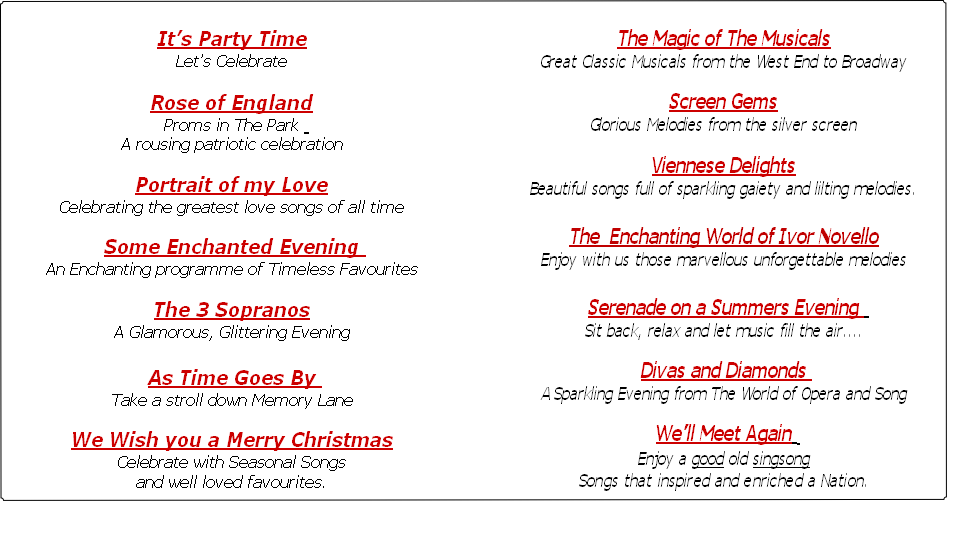 It's Party Time
Let's Celebrate

Rose of England
Proms in The Park
A rousing patriotic celebration

Portrait of my Love
Celebrating the greatest love songs of all time

Some Enchanted Evening
An Enchanting programme of Timeless Favourites

The 3 Sopranos
A Glamorous, Glittering Evening

As Time Goes By
Take a stroll down Memory Lane

We Wish you a Merry Christmas
Celebrate with Seasonal Songs
and well loved favourites.

The Magic of The Musicals
Great Classic Musicals from the West End to Broadway

Screen Gems
Glorious Melodies from the silver screen

Viennese Delights
Beautiful songs full of sparkling gaiety and lilting melodies.

The Enchanting World of Ivor Novello
Enjoy with us those marvellous unforgettable melodies

Serenade on a Summers Evening
Sit back, relax and let music fill the air....

Divas and Diamonds
A Sparkling Evening from The World of Opera and Song

We'll Meet Again
Enjoy a good old singsong
Songs that inspired and enriched a Nation.